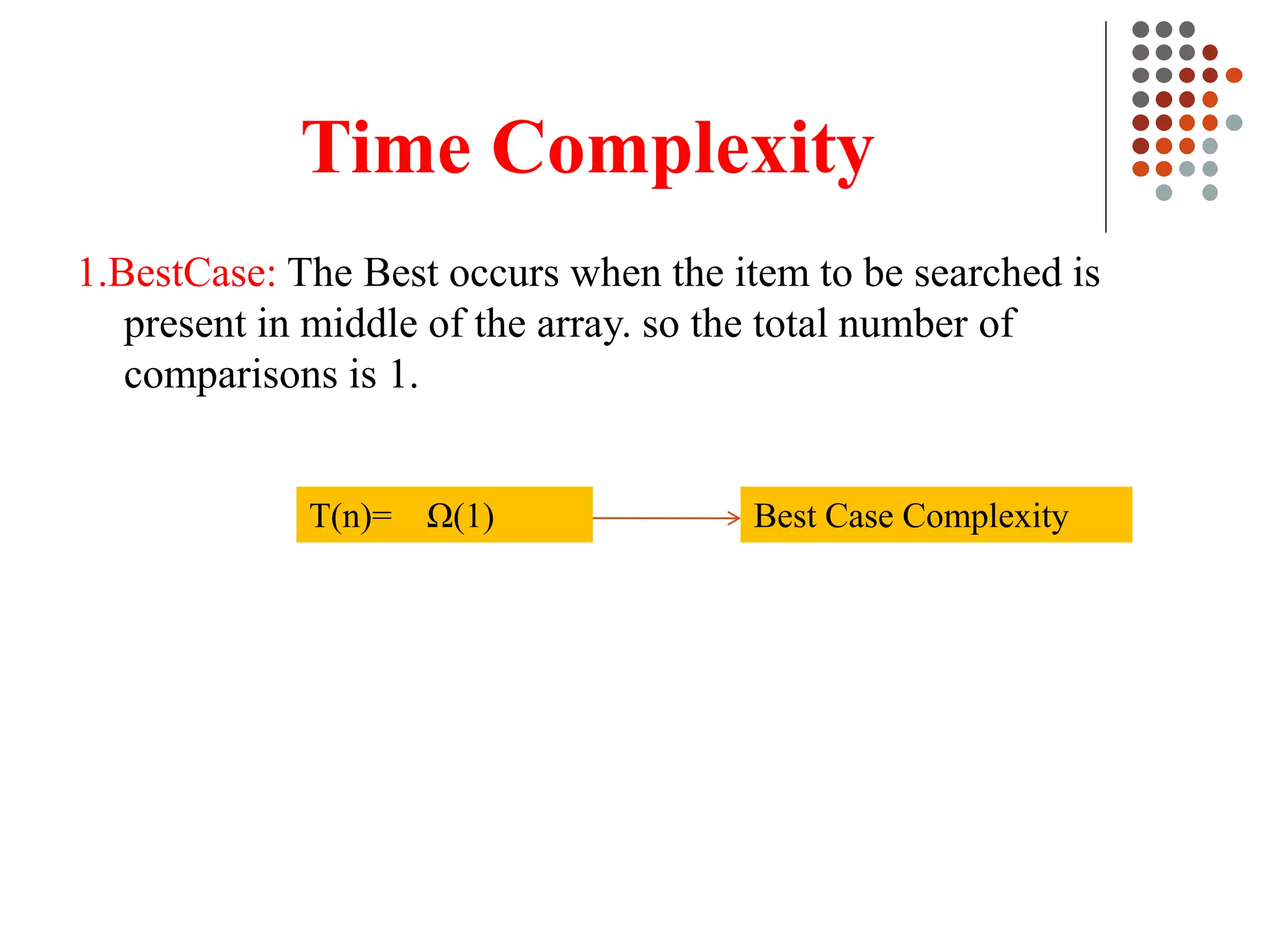 Time Complexity

1.BestCase: The Best occurs when the item to be searched is present in middle of the array. so the total number of comparisons is 1.

$T(n)= \Omega(1)$

Best Case Complexity